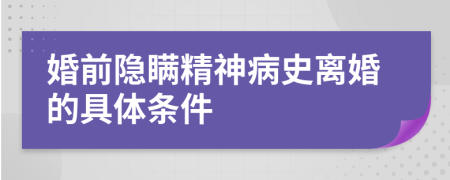 婚前隐瞒精神病史离婚的具体条件